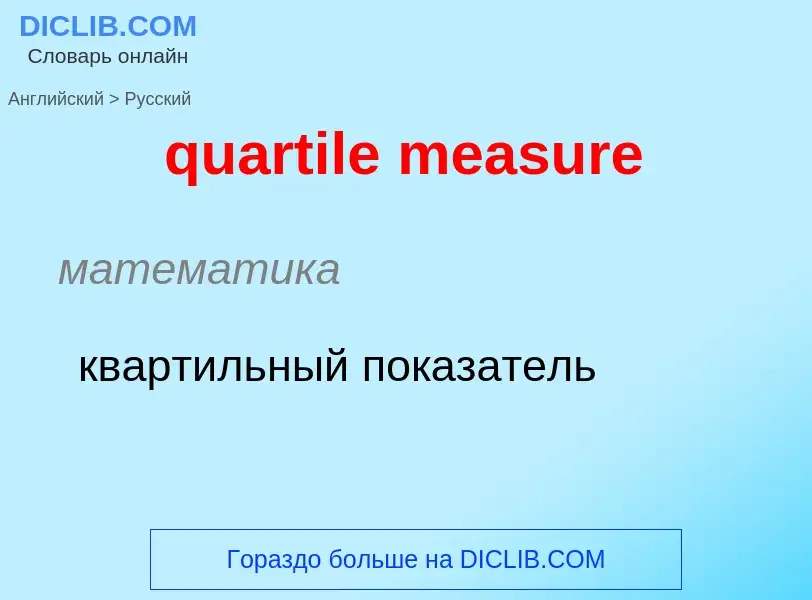 DICLIB.COM
Словарь онлайн

Английский > Русский

quartile measure

математика

квартильный показатель

Гораздо больше на DICLIB.COM